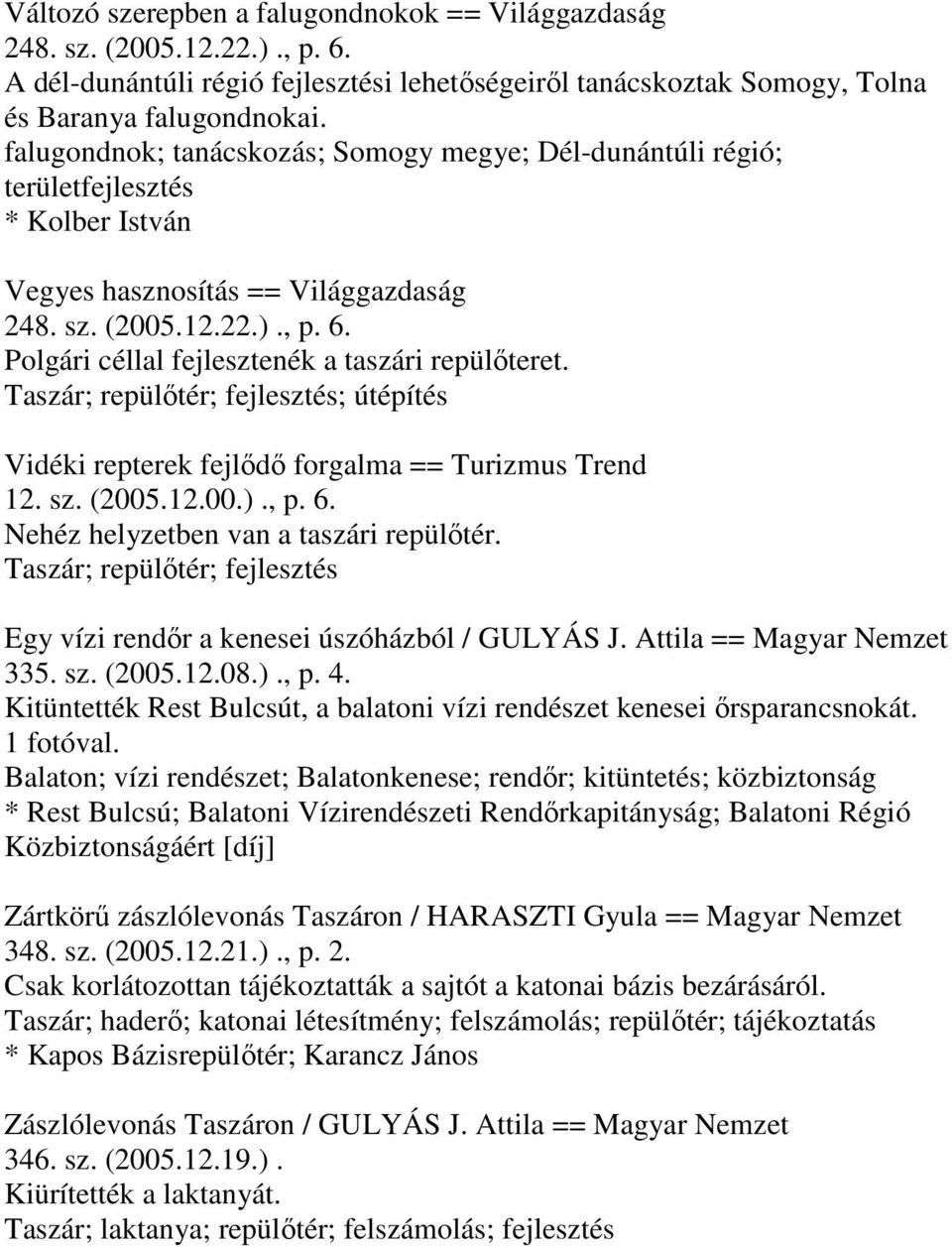 Változó szerepben a falugondnokok == Világgazdaság
248. sz. (2005.12.22.)., p. 6.
A dél-dunántúli régió fejlesztési lehetőségeiről tanácskoztak Somogy, Tolna és Baranya falugondnokai.
falugondnok; tanácskozás; Somogy megye; Dél-dunántúli régió; területfejlesztés
* Kolber István

Vegyes hasznosítás == Világgazdaság
248. sz. (2005.12.22.)., p. 6.
Polgári céllal fejlesztenék a taszári repülőteret.
Taszár; repülőtér; fejlesztés; útépítés

Vidéki repterek fejlődő forgalma == Turizmus Trend
12. sz. (2005.12.00.)., p. 6.
Nehéz helyzetben van a taszári repülőtér.
Taszár; repülőtér; fejlesztés

Egy vízi rendőr a kenesei úszóházból / GULYÁS J. Attila == Magyar Nemzet
335. sz. (2005.12.08.)., p. 4.
Kitüntették Rest Bulcsút, a balatoni vízi rendészet kenesei őrsparancsnokát.
1 fotóval.
Balaton; vízi rendészet; Balatonkenese; rendőr; kitüntetés; közbiztonság
* Rest Bulcsú; Balatoni Vízirendészeti Rendőrkapitányság; Balatoni Régió Közbiztonságáért [díj]

Zártkörű zászlólevonás Taszáron / HARASZTI Gyula == Magyar Nemzet
348. sz. (2005.12.21.)., p. 2.
Csak korlátozottan tájékoztatták a sajtót a katonai bázis bezárásáról.
Taszár; haderő; katonai létesítmény; felszámolás; repülőtér; tájékoztatás
* Kapos Bázisrepülőtér; Karancz János

Zászlólevonás Taszáron / GULYÁS J. Attila == Magyar Nemzet
346. sz. (2005.12.19.).
Kiürítették a laktanyát.
Taszár; laktanya; repülőtér; felszámolás; fejlesztés